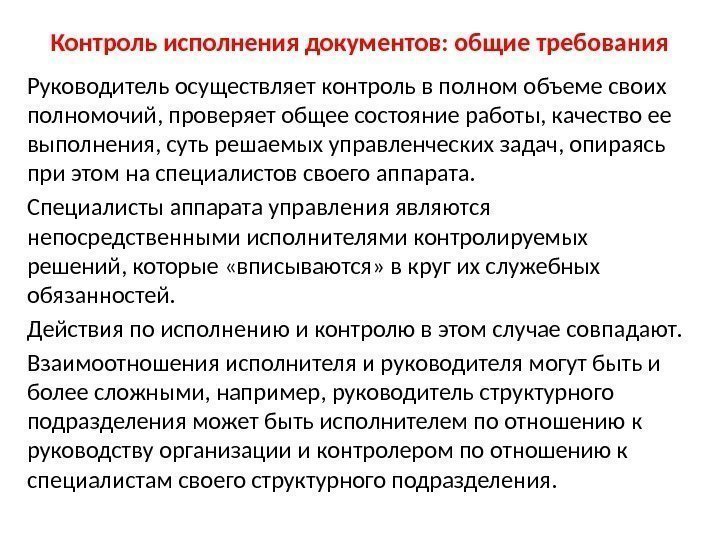 Контроль исполнения документов: общие требования

Руководитель осуществляет контроль в полном объеме своих полномочий, проверяет общее состояние работы, качество ее выполнения, суть решаемых управленческих задач, опираясь при этом на специалистов своего аппарата.

Специалисты аппарата управления являются непосредственными исполнителями контролируемых решений, которые «вписываются» в круг их служебных обязанностей.

Действия по исполнению и контролю в этом случае совпадают.

Взаимоотношения исполнителя и руководителя могут быть и более сложными, например, руководитель структурного подразделения может быть исполнителем по отношению к руководству организации и контролером по отношению к специалистам своего структурного подразделения.